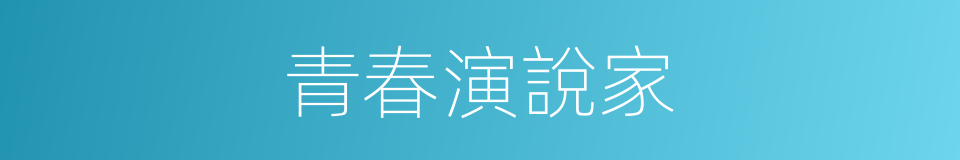 青春演說家